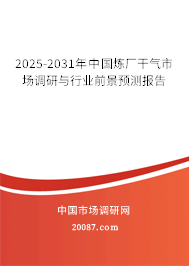 2025-2031年中国炼厂干气市场调研与行业前景预测报告

中国市场调研网

20087.com